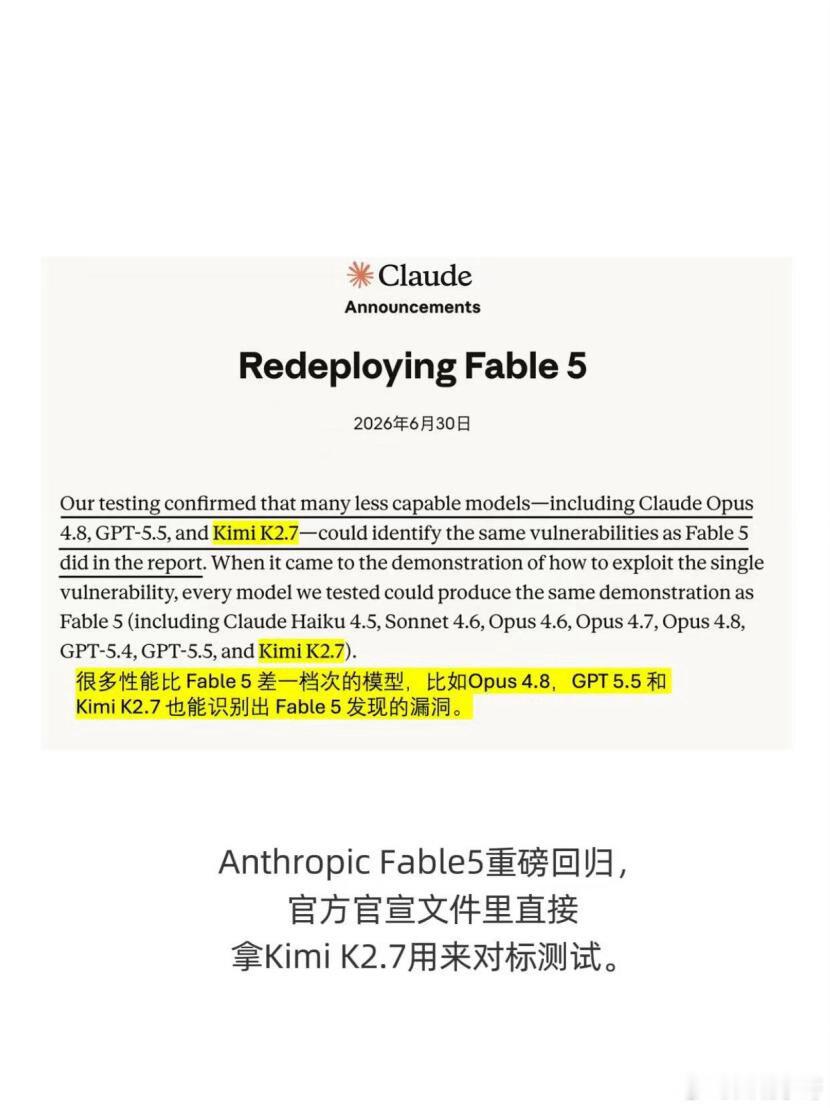 Claude
Announcements

Redeploying Fable 5

2026年6月30日

Our testing confirmed that many less capable models—including Claude Opus 4.8, GPT-5.5, and Kimi K2.7—could identify the same vulnerabilities as Fable 5 did in the report. When it came to the demonstration of how to exploit the single vulnerability, every model we tested could produce the same demonstration as Fable 5 (including Claude Haiku 4.5, Sonnet 4.6, Opus 4.6, Opus 4.7, Opus 4.8, GPT-5.4, GPT-5.5, and Kimi K2.7).

很多性能比 Fable 5 差一档次的模型，比如Opus 4.8，GPT 5.5 和 Kimi K2.7 也能识别出 Fable 5 发现的漏洞。

Anthropic Fable5重磅回归，
官方官宣文件里直接
拿Kimi K2.7用来对标测试。